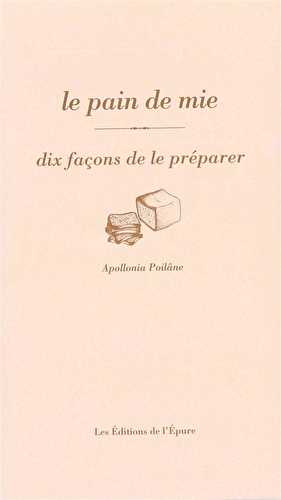 le pain de mie

dix façons de le préparer

Apollonia Poilâne

Les Éditions de l'Épure